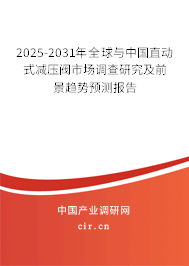 2025-2031年全球与中国直动式减压阀市场调查研究及前景趋势预测报告

中国产业调研网

cir.cn